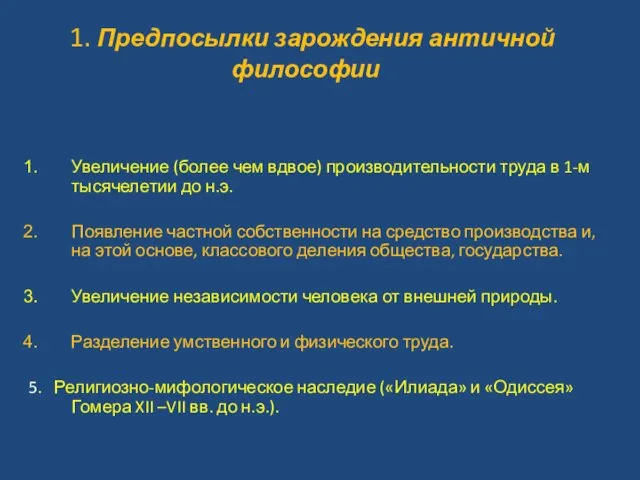 1. Предпосылки зарождения античной философии

1. Увеличение (более чем вдвое) производительности труда в 1-м тысячелетии до н.э.

2. Появление частной собственности на средство производства и, на этой основе, классового деления общества, государства.

3. Увеличение независимости человека от внешней природы.

4. Разделение умственного и физического труда.

5. Религиозно-мифологическое наследие («Илиада» и «Одиссея» Гомера XII –VII вв. до н.э.).